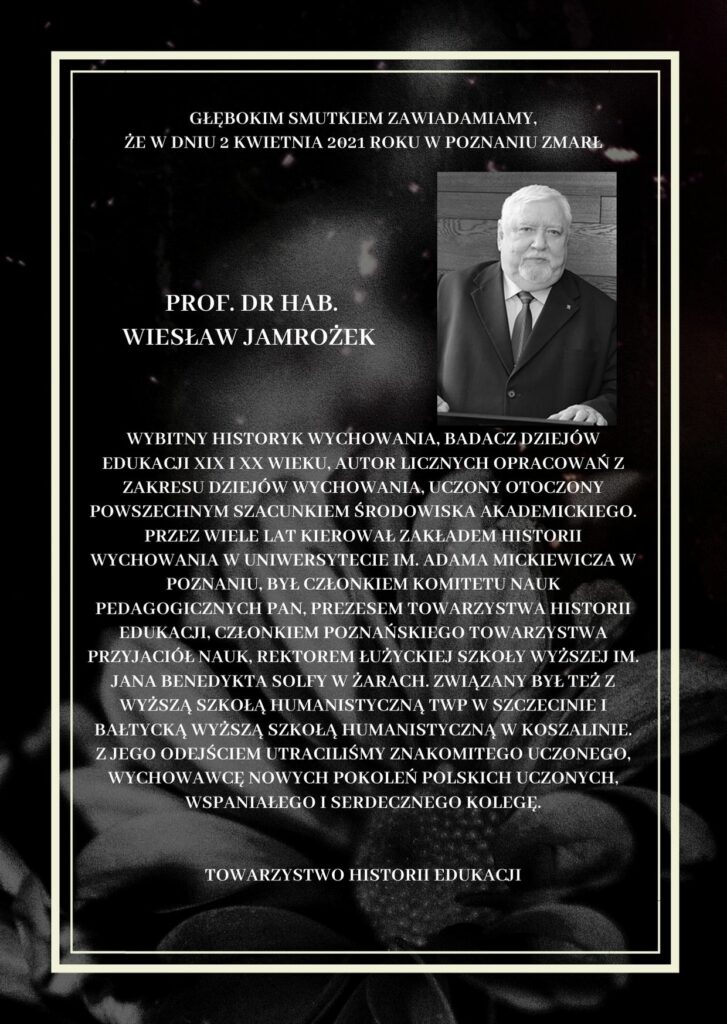 GŁĘBOKIM SMUTKIEM ZAWIADAMIAMY, ŻE W DNIU 2 KWIETNIA 2021 ROKU W POZNANIU ZMARŁ

PROF. DR HAB.
WIESŁAW JAMROŻEK

WYBITNY HISTORYK WYCHOWANIA, BADACZ DZIEJÓW EDUKACJI XIX I XX WIEKU, AUTOR LICZNYCH OPRACOWAŃ Z ZAKRESU DZIEJÓW WYCHOWANIA, UCZONY OTOCZONY POWSZECHNYM SZACUNKIEM ŚRODOWISKA AKADEMICKIEGO. PRZEZ WIELE LAT KIEROWAŁ ZAKŁADEM HISTORII WYCHOWANIA W UNIWERSYTECIE IM. ADAMA MICKIEWICZA W POZNANIU, BYŁ CZŁONKIEM KOMITETU NAUK PEDAGOGICZNYCH PAN, PREZESEM TOWARZYSTWA HISTORII EDUKACJI, CZŁONKIEM POZNAŃSKIEGO TOWARZYSTWA PRZYJACIÓŁ NAUK, REKTOREM ŁUŻYCKIEJ SZKOŁY WYŻSZEJ IM. JANA BENEDYKTA SOLFY W ŻARACH. ZWIĄZANY BYŁ TEŻ Z WYŻSZĄ SZKOŁĄ HUMANISTYCZNĄ TWP W SZCZECINIE I BAŁTYCKĄ WYŻSZĄ SZKOŁĄ HUMANISTYCZNĄ W KOSZALINIE. Z JEGO ODEJŚCIEM UTRACILIŚMY ZNAKOMITEGO UCZONEGO, WYCHOWAWCĘ NOWYCH POKOLEŃ POLSKICH UCZONYCH, WSPANIAŁEGO I SERDECZNEGO KOLEGĘ.

TOWARZYSTWO HISTORII EDUKACJI